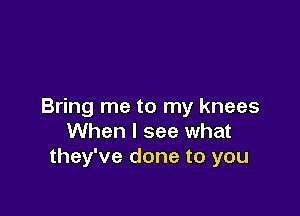 Bring me to my knees
When I see what
they've done to you